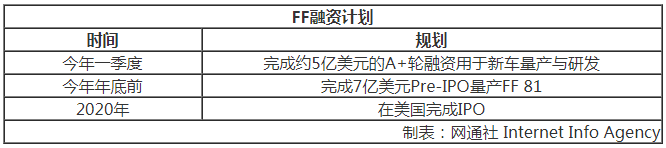 FF融资计划

| 时间 | 规划 |
|---|---|
| 今年一季度 | 完成约5亿美元的A+轮融资用于新车量产与研发 |
| 今年年底前 | 完成7亿美元Pre-IPO量产FF 81 |
| 2020年 | 在美国完成IPO |

制表：网通社 Internet Info Agency